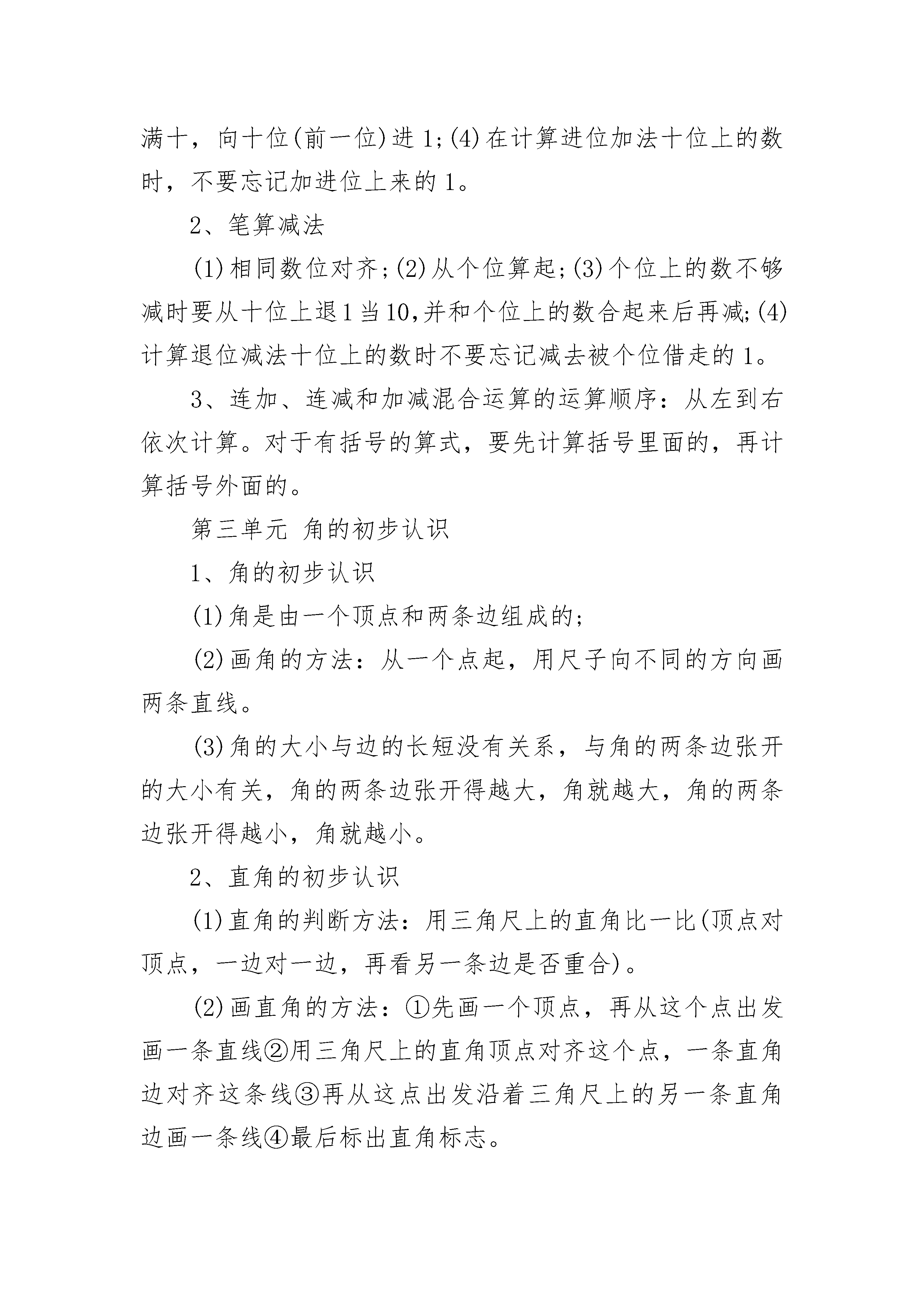 满十，向十位(前一位)进1;(4)在计算进位加法十位上的数时，不要忘记加进位上来的1。

2、笔算减法

(1)相同数位对齐;(2)从个位算起;(3)个位上的数不够减时要从十位上退1当10,并和个位上的数合起来后再减;(4)计算退位减法十位上的数时不要忘记减去被个位借走的1。

3、连加、连减和加减混合运算的运算顺序：从左到右依次计算。对于有括号的算式，要先计算括号里面的，再计算括号外面的。

第三单元 角的初步认识

1、角的初步认识

(1)角是由一个顶点和两条边组成的;

(2)画角的方法：从一个点起，用尺子向不同的方向画两条直线。

(3)角的大小与边的长短没有关系，与角的两条边张开的大小有关，角的两条边张开得越大，角就越大，角的两条边张开得越小，角就越小。

2、直角的初步认识

(1)直角的判断方法：用三角尺上的直角比一比(顶点对顶点，一边对一边，再看另一条边是否重合)。

(2)画直角的方法：①先画一个顶点，再从这个点出发画一条直线②用三角尺上的直角顶点对齐这个点，一条直角边对齐这条线③再从这点出发沿着三角尺上的另一条直角边画一条线④最后标出直角标志。